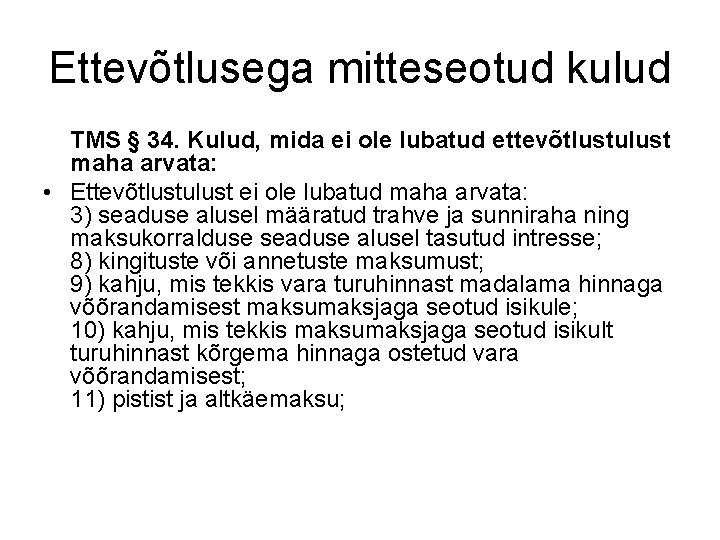 Ettevõtlusega mitteseotud kulud

TMS § 34. Kulud, mida ei ole lubatud ettevõtlustulust maha arvata:

• Ettevõtlustulust ei ole lubatud maha arvata:
3) seaduse alusel määratud trahve ja sunniraha ning maksukorralduse seaduse alusel tasutud intresse;
8) kingituste või annetuste maksumust;
9) kahju, mis tekkis vara turuhinnast madalama hinnaga võõrandamisest maksumaksjaga seotud isikule;
10) kahju, mis tekkis maksumaksjaga seotud isikult turuhinnast kõrgema hinnaga ostetud vara võõrandamisest;
11) pistist ja altkäemaksu;